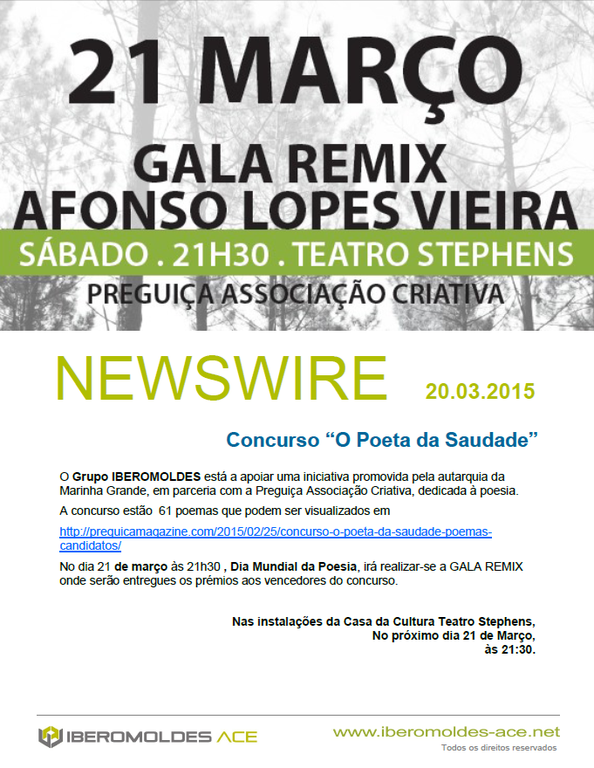 21 MARÇO

GALA REMIX
AFONSO LOPES VIEIRA

SÁBADO . 21H30 . TEATRO STEPHENS

PREGUIÇA ASSOCIAÇÃO CRIATIVA

NEWSWIRE 20.03.2015

Concurso “O Poeta da Saudade”

O Grupo IBEROMOLDES está a apoiar uma iniciativa promovida pela autarquia da Marinha Grande, em parceria com a Preguiça Associação Criativa, dedicada à poesia.

A concurso estão 61 poemas que podem ser visualizados em

http://preguicamagazine.com/2015/02/25/concurso-o-poeta-da-saudade-poemas-candidatos/

No dia 21 de março às 21h30 , Dia Mundial da Poesia, irá realizar-se a GALA REMIX onde serão entregues os prémios aos vencedores do concurso.

Nas instalações da Casa da Cultura Teatro Stephens,
No próximo dia 21 de Março,
às 21:30.

IBEROMOLDES ACE

www.iberomoldes-ace.net
Todos os direitos reservados